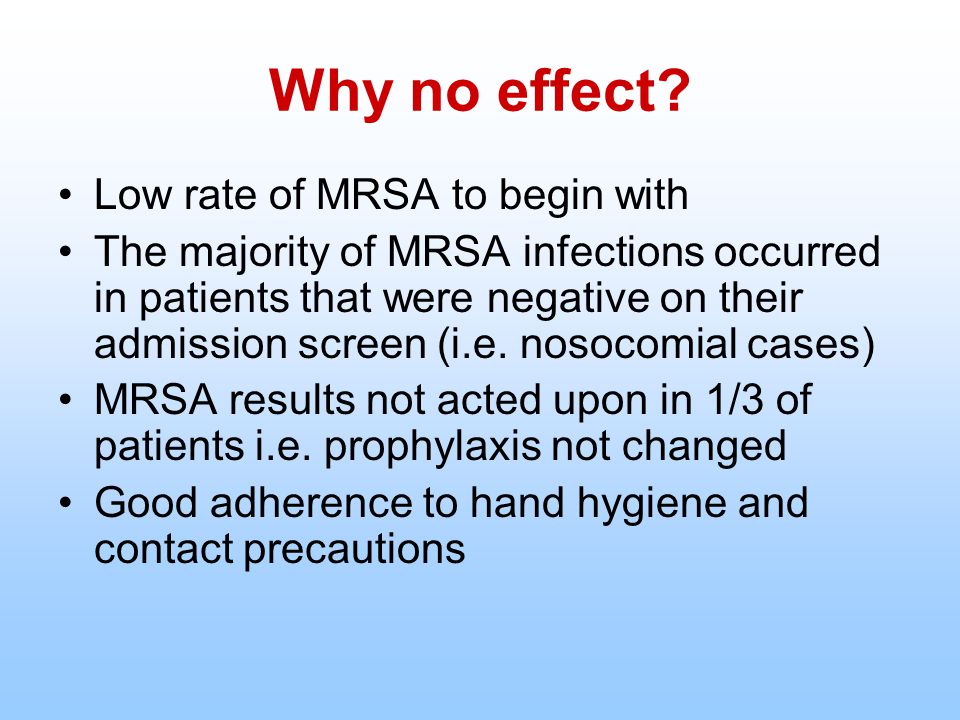 Why no effect?

• Low rate of MRSA to begin with
• The majority of MRSA infections occurred in patients that were negative on their admission screen (i.e. nosocomial cases)
• MRSA results not acted upon in 1/3 of patients i.e. prophylaxis not changed
• Good adherence to hand hygiene and contact precautions